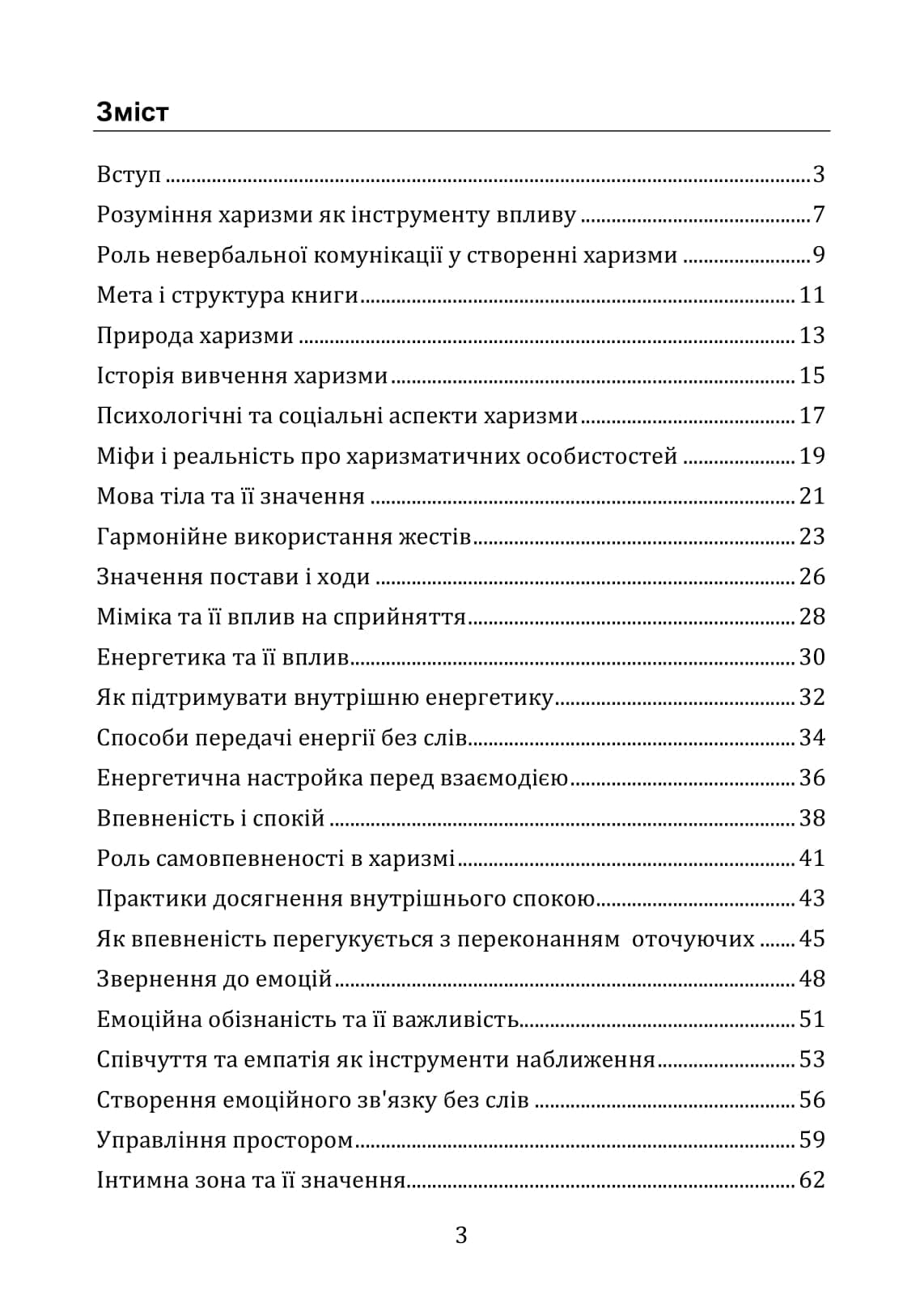 Зміст

Вступ 3
Розуміння харизми як інструменту впливу 7
Роль невербальної комунікації у створенні харизми 9
Мета і структура книги 11
Природа харизми 13
Історія вивчення харизми 15
Психологічні та соціальні аспекти харизми 17
Міфи і реальність про харизматичних особистостей 19
Мова тіла та її значення 21
Гармонійне використання жестів 23
Значення постави і ходи 26
Міміка та її вплив на сприйняття 28
Енергетика та її вплив 30
Як підтримувати внутрішню енергетику 32
Способи передачі енергії без слів 34
Енергетична настройка перед взаємодією 36
Впевненість і спокій 38
Роль самовпевненості в харизмі 41
Практики досягнення внутрішнього спокою 43
Як впевненість перегукується з переконанням оточуючих 45
Звернення до емоцій 48
Емоційна обізнаність та її важливість 51
Співчуття та емпатія як інструменти наближення 53
Створення емоційного зв'язку без слів 56
Управління простором 59
Інтимна зона та її значення 62

3